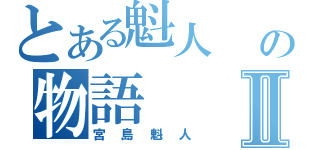 とある魁人の物語Ⅱ
宮島魁人